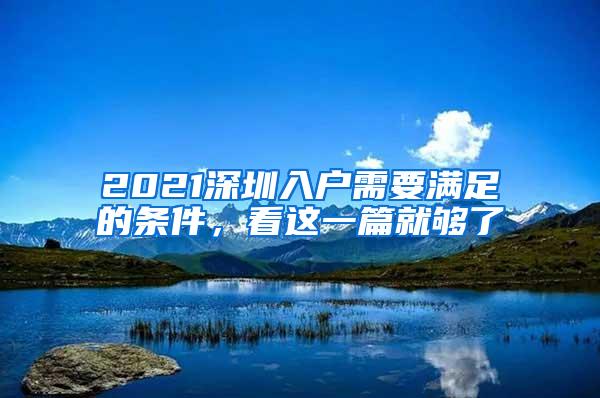 2021深圳入户需要满足的条件，看这一篇就够了